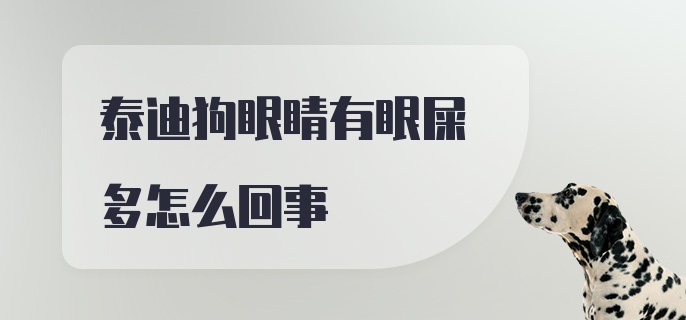 泰迪狗眼睛有眼屎多怎么回事